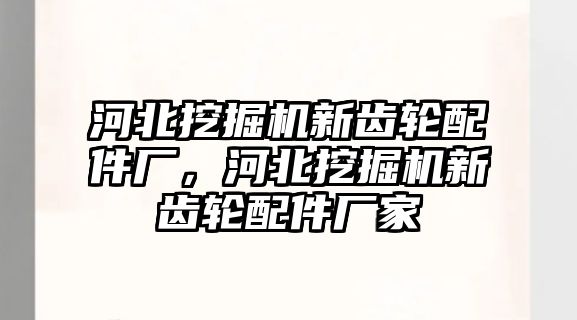 河北挖掘机新齿轮配件厂，河北挖掘机新齿轮配件厂家